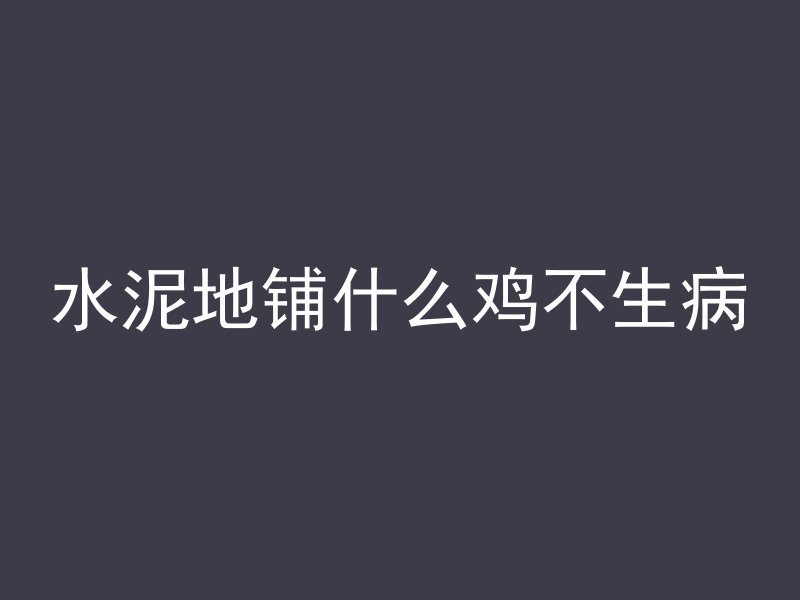 水泥地铺什么鸡不生病